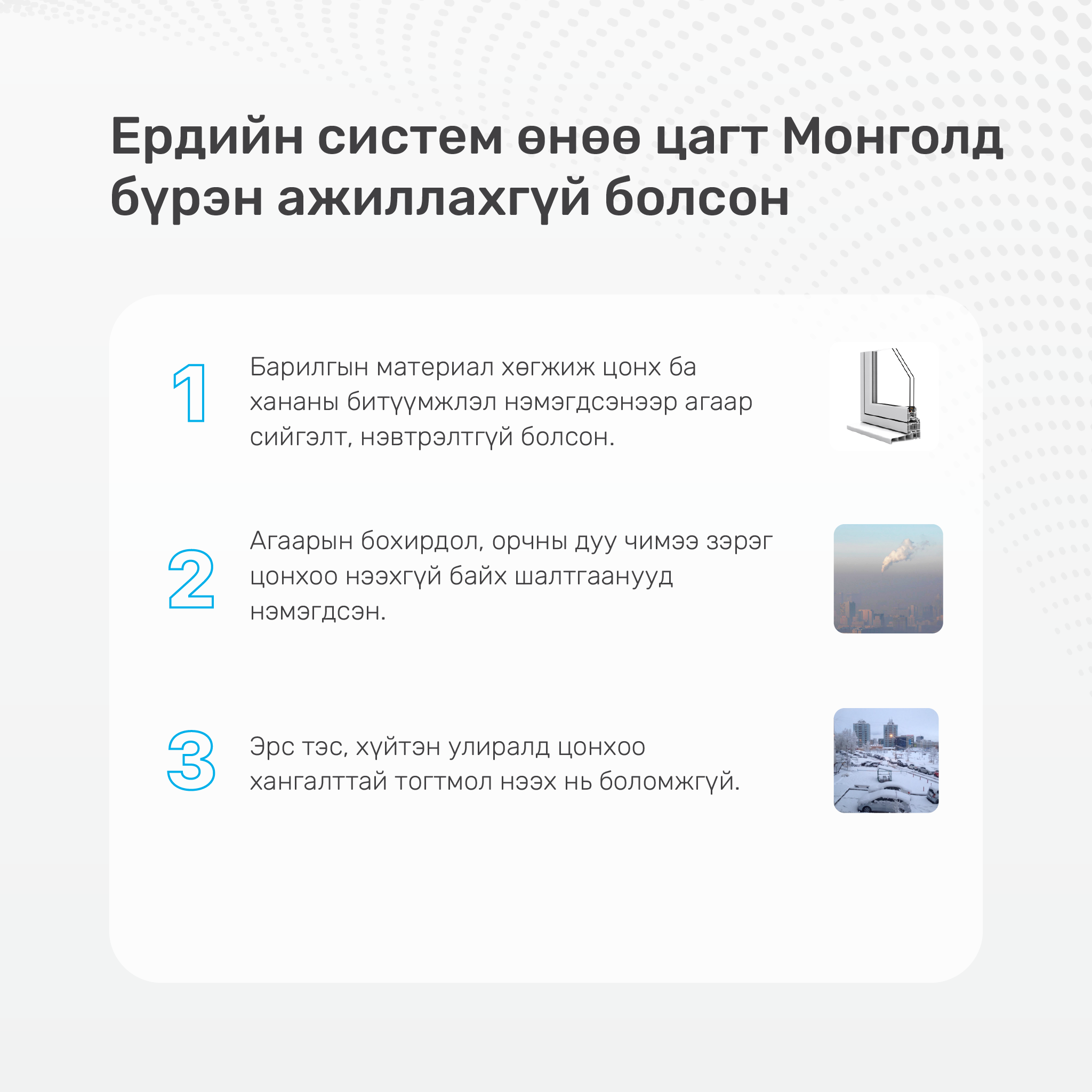 Ердийн систем өнөө цагт Монголд бүрэн ажиллахгүй болсон

1

Барилгын материал хөгжиж цонх ба хананы битүүмжлэл нэмэгдсэнээр агаар сийгэлт, нэвтрэлтгүй болсон.

2

Агаарын бохирдол, орчны дуу чимээ зэрэг цонхоо нээхгүй байх шалтгаанууд нэмэгдсэн.

3

Эрс тэс, хүйтэн улиралд цонхоо хангалттай тогтмол нээх нь боломжгүй.